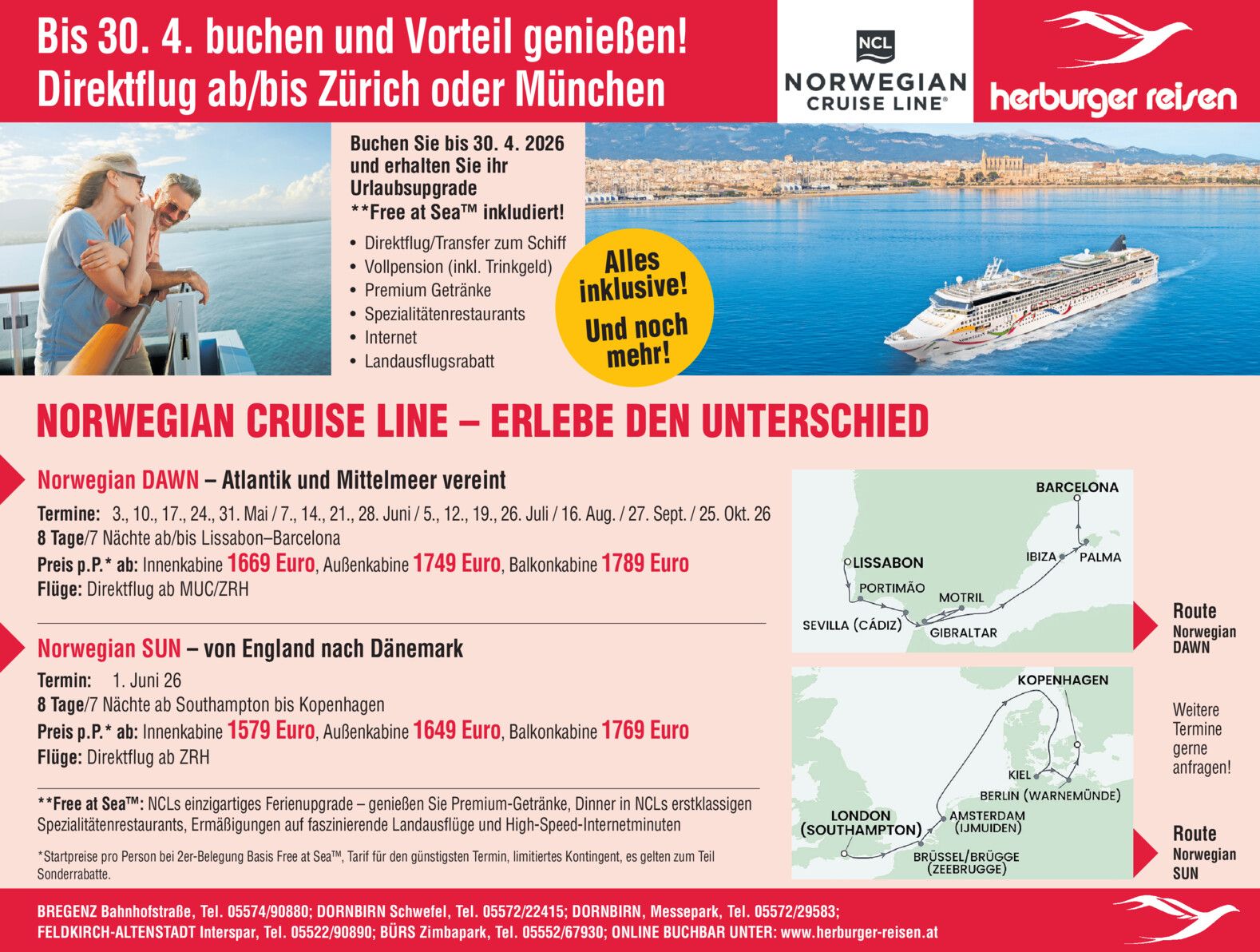 Bis 30. 4. buchen und Vorteil genießen!
Direktflug ab/bis Zürich oder München

NCL
NORWEGIAN
CRUISE LINE®

herburger reisen

Buchen Sie bis 30. 4. 2026 und erhalten Sie ihr Urlaubsupgrade **Free at Sea™ inkludiert!

• Direktflug/Transfer zum Schiff
• Vollpension (inkl. Trinkgeld)
• Premium Getränke
• Spezialitätenrestaurants
• Internet
• Landausflugsrabatt

Alles inklusive!
Und noch mehr!

NORWEGIAN CRUISE LINE – ERLEBE DEN UNTERSCHIED

Norwegian DAWN – Atlantik und Mittelmeer vereint

Termine: 3., 10., 17., 24., 31. Mai / 7., 14., 21., 28. Juni / 5., 12., 19., 26. Juli / 16. Aug. / 27. Sept. / 25. Okt. 26
8 Tage/7 Nächte ab/bis Lissabon–Barcelona
Preis p.P.* ab: Innenkabine 1669 Euro, Außenkabine 1749 Euro, Balkonkabine 1789 Euro
Flüge: Direktflug ab MUC/ZRH

Norwegian SUN – von England nach Dänemark

Termin: 1. Juni 26
8 Tage/7 Nächte ab Southampton bis Kopenhagen
Preis p.P.* ab: Innenkabine 1579 Euro, Außenkabine 1649 Euro, Balkonkabine 1769 Euro
Flüge: Direktflug ab ZRH

**Free at Sea™: NCLs einzigartiges Ferienupgrade – genießen Sie Premium-Getränke, Dinner in NCLs erstklassigen Spezialitätenrestaurants, Ermäßigungen auf faszinierende Landausflüge und High-Speed-Internetminuten

*Startpreise pro Person bei 2er-Belegung Basis Free at Sea™, Tarif für den günstigsten Termin, limitiertes Kontingent, es gelten zum Teil Sonderrabatte.

BARCELONA
LISSABON
IBIZA
PALMA
PORTIMÃO
MOTRIL
SEVILLA (CÁDIZ)
GIBRALTAR

Route
Norwegian
DAWN

KOPENHAGEN
KIEL
BERLIN (WARNEMÜNDE)
LONDON
(SOUTHAMPTON)
AMSTERDAM
(IJMUIDEN)
BRÜSSEL/BRÜGGE
(ZEEBRUGGE)

Weitere Termine gerne anfragen!

Route
Norwegian
SUN

BREGENZ Bahnhofstraße, Tel. 05574/90880; DORNBIRN Schwefel, Tel. 05572/22415; DORNBIRN, Messepark, Tel. 05572/29583;
FELDKIRCH-ALTENSTADT Interspar, Tel. 05522/90890; BÜRS Zimbapark, Tel. 05552/67930; ONLINE BUCHBAR UNTER: www.herburger-reisen.at